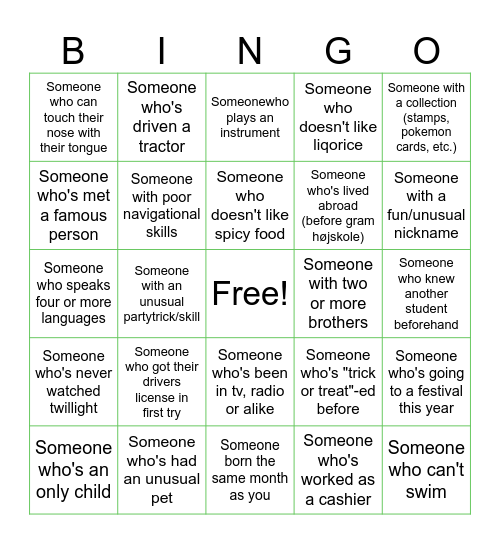 | B | I | N | G | O |
|---|---|---|---|---|
| Someone who can touch their nose with their tongue | Someone who's driven a tractor | Someonewho plays an instrument | Someone who doesn't like liqorice | Someone with a collection (stamps, pokemon cards, etc.) |
| Someone who's met a famous person | Someone with poor navigational skills | Someone who doesn't like spicy food | Someone who's lived abroad (before gram højskole) | Someone with a fun/unusual nickname |
| Someone who speaks four or more languages | Someone with an unusual partytrick/skill | Free! | Someone with two or more brothers | Someone who knew another student beforehand |
| Someone who's never watched twillight | Someone who got their drivers license in first try | Someone who's been in tv, radio or alike | Someone who's "trick or treat"-ed before | Someone who's going to a festival this year |
| Someone who's an only child | Someone who's had an unusual pet | Someone born the same month as you | Someone who's worked as a cashier | Someone who can't swim |